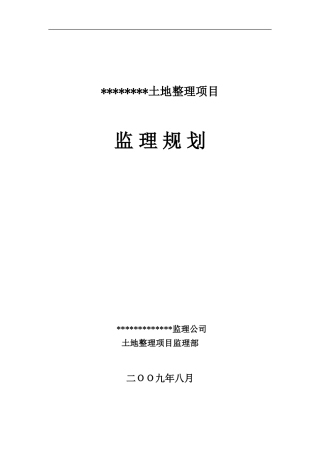 ********土地整理项目

监 理 规 划

*************监理公司
土地整理项目监理部

二ＯＯ九年八月